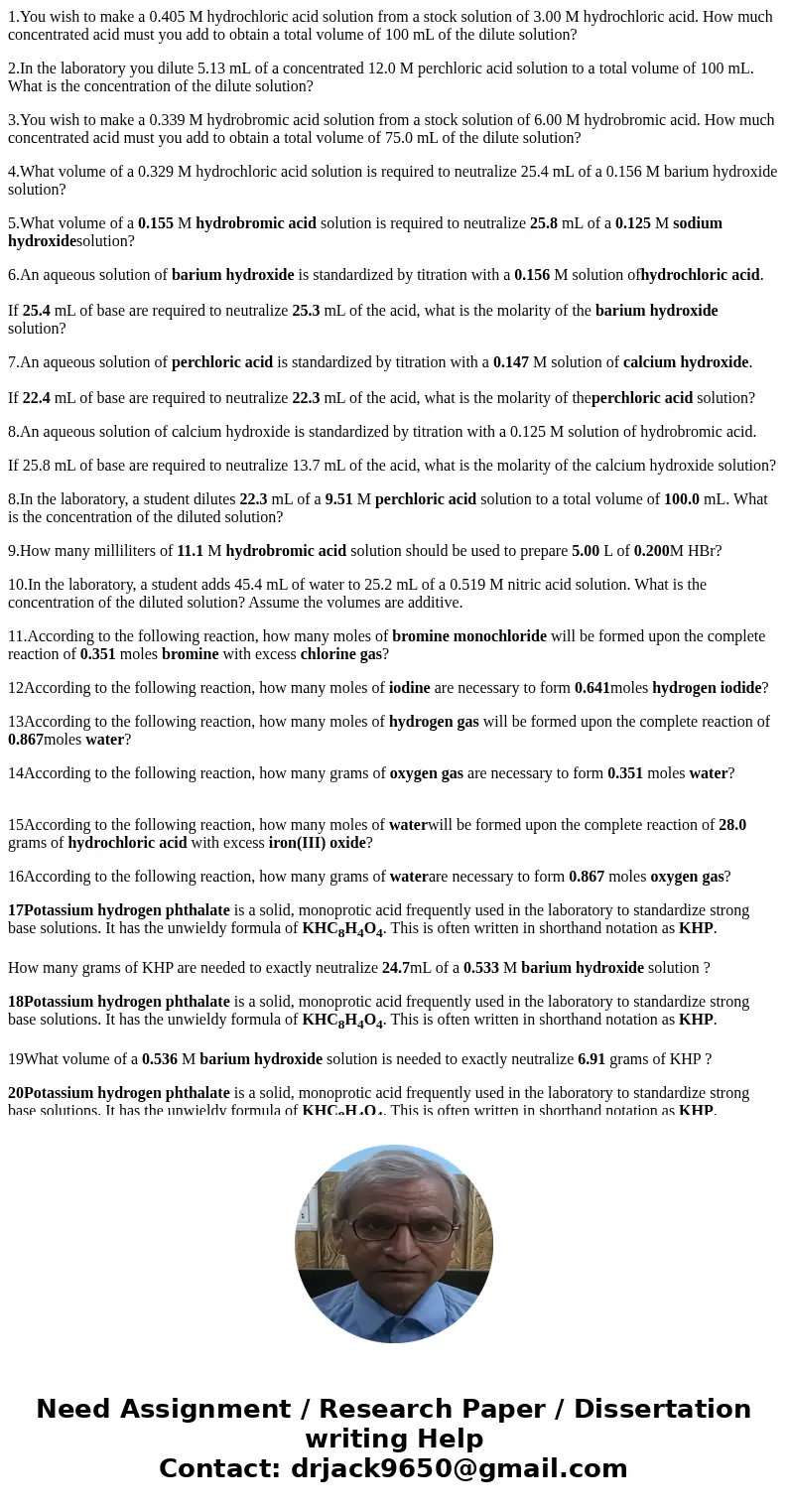 1.You wish to make a 0.405 M hydrochloric acid solution from a stock solution of 3.00 M hydrochloric acid. How much concentrated acid must you add to obtain a total volume of 100 mL of the dilute solution?

2.In the laboratory you dilute 5.13 mL of a concentrated 12.0 M perchloric acid solution to a total volume of 100 mL. What is the concentration of the dilute solution?

3.You wish to make a 0.339 M hydrobromic acid solution from a stock solution of 6.00 M hydrobromic acid. How much concentrated acid must you add to obtain a total volume of 75.0 mL of the dilute solution?

4.What volume of a 0.329 M hydrochloric acid solution is required to neutralize 25.4 mL of a 0.156 M barium hydroxide solution?

5.What volume of a 0.155 M hydrobromic acid solution is required to neutralize 25.8 mL of a 0.125 M sodium hydroxidesolution?

6.An aqueous solution of barium hydroxide is standardized by titration with a 0.156 M solution ofhydrochloric acid.

If 25.4 mL of base are required to neutralize 25.3 mL of the acid, what is the molarity of the barium hydroxide solution?

7.An aqueous solution of perchloric acid is standardized by titration with a 0.147 M solution of calcium hydroxide.

If 22.4 mL of base are required to neutralize 22.3 mL of the acid, what is the molarity of theperchloric acid solution?

8.An aqueous solution of calcium hydroxide is standardized by titration with a 0.125 M solution of hydrobromic acid.

If 25.8 mL of base are required to neutralize 13.7 mL of the acid, what is the molarity of the calcium hydroxide solution?

8.In the laboratory, a student dilutes 22.3 mL of a 9.51 M perchloric acid solution to a total volume of 100.0 mL. What is the concentration of the diluted solution?

9.How many milliliters of 11.1 M hydrobromic acid solution should be used to prepare 5.00 L of 0.200M HBr?

10.In the laboratory, a student adds 45.4 mL of water to 25.2 mL of a 0.519 M nitric acid solution. What is the concentration of the diluted solution? Assume the volumes are additive.

11.According to the following reaction, how many moles of bromine monochloride will be formed upon the complete reaction of 0.351 moles bromine with excess chlorine gas?

12According to the following reaction, how many moles of iodine are necessary to form 0.641moles hydrogen iodide?

13According to the following reaction, how many moles of hydrogen gas will be formed upon the complete reaction of 0.867moles water?

14According to the following reaction, how many grams of oxygen gas are necessary to form 0.351 moles water?

15According to the following reaction, how many moles of waterwill be formed upon the complete reaction of 28.0 grams of hydrochloric acid with excess iron(III) oxide?

16According to the following reaction, how many grams of waterare necessary to form 0.867 moles oxygen gas?

17Potassium hydrogen phthalate is a solid, monoprotic acid frequently used in the laboratory to standardize strong base solutions. It has the unwieldy formula of $KHC_8H_4O_4$. This is often written in shorthand notation as KHP.

How many grams of KHP are needed to exactly neutralize 24.7mL of a 0.533 M barium hydroxide solution ?

18Potassium hydrogen phthalate is a solid, monoprotic acid frequently used in the laboratory to standardize strong base solutions. It has the unwieldy formula of $KHC_8H_4O_4$. This is often written in shorthand notation as KHP.

19What volume of a 0.536 M barium hydroxide solution is needed to exactly neutralize 6.91 grams of KHP ?

20Potassium hydrogen phthalate is a solid, monoprotic acid frequently used in the laboratory to standardize strong base solutions. It has the unwieldy formula of $KHC_8H_4O_4$. This is often written in shorthand notation as KHP.

Need Assignment / Research Paper / Dissertation writing Help
Contact: drjack9650@gmail.com